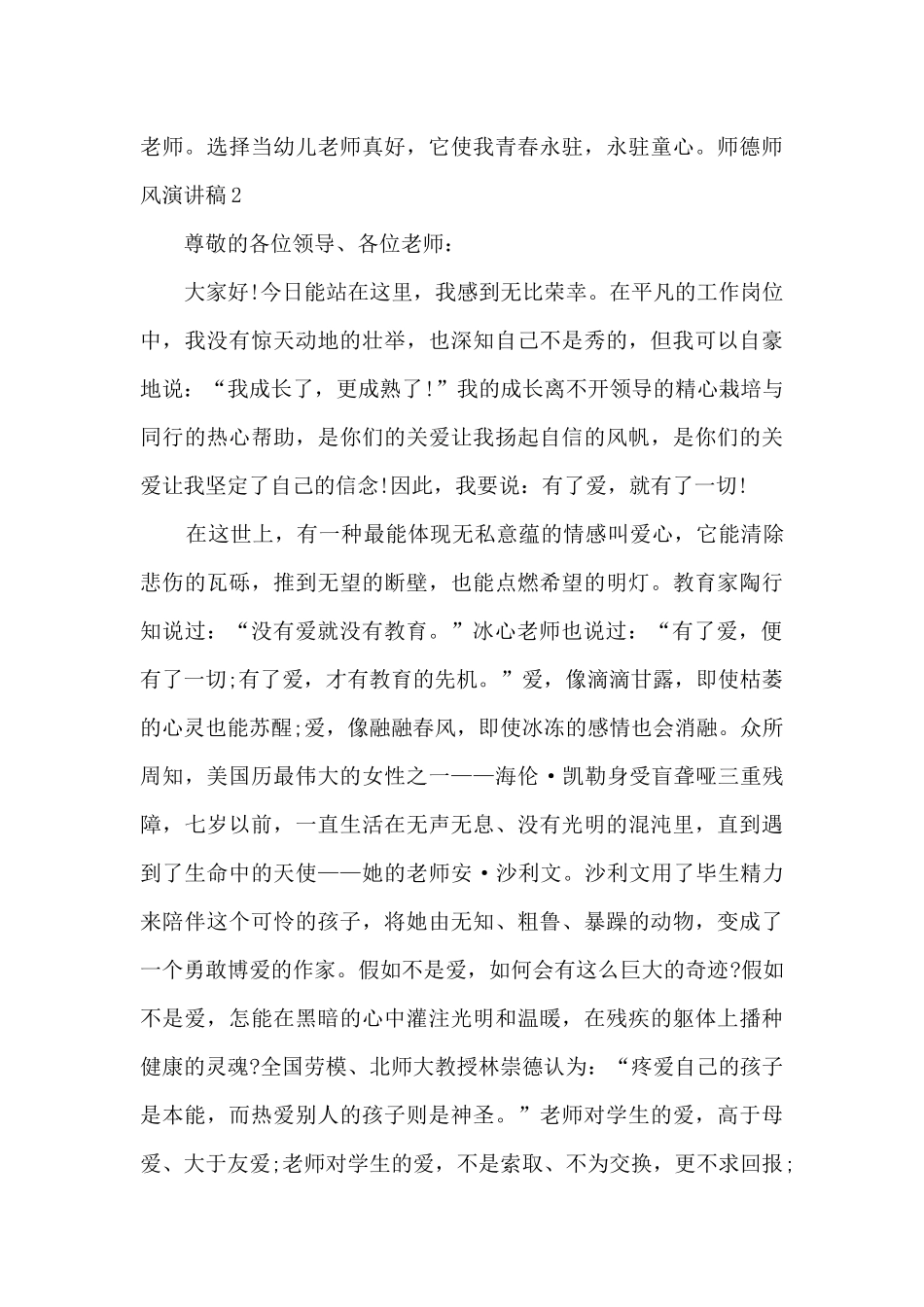 老师。选择当幼儿老师真好，它使我青春永驻，永驻童心。师德师风演讲稿2

尊敬的各位领导、各位老师：

大家好!今日能站在这里，我感到无比荣幸。在平凡的工作岗位中，我没有惊天动地的壮举，也深知自己不是秀的，但我可以自豪地说：“我成长了，更成熟了!”我的成长离不开领导的精心栽培与同行的热心帮助，是你们的关爱让我扬起自信的风帆，是你们的关爱让我坚定了自己的信念!因此，我要说：有了爱，就有了一切!

在这世上，有一种最能体现无私意蕴的情感叫爱心，它能清除悲伤的瓦砾，推到无望的断壁，也能点燃希望的明灯。教育家陶行知说过：“没有爱就没有教育。”冰心老师也说过：“有了爱，便有了一切;有了爱，才有教育的先机。”爱，像滴滴甘露，即使枯萎的心灵也能苏醒;爱，像融融春风，即使冰冻的感情也会消融。众所周知，美国历最伟大的女性之一——海伦·凯勒身受盲聋哑三重残障，七岁以前，一直生活在无声无息、没有光明的混沌里，直到遇到了生命中的天使——她的老师安·沙利文。沙利文用了毕生精力来陪伴这个可怜的孩子，将她由无知、粗鲁、暴躁的动物，变成了一个勇敢博爱的作家。假如不是爱，如何会有这么巨大的奇迹?假如不是爱，怎能在黑暗的心中灌注光明和温暖，在残疾的躯体上播种健康的灵魂?全国劳模、北师大教授林崇德认为：“疼爱自己的孩子是本能，而热爱别人的孩子则是神圣。”老师对学生的爱，高于母爱、大于友爱;老师对学生的爱，不是索取、不为交换，更不求回报;